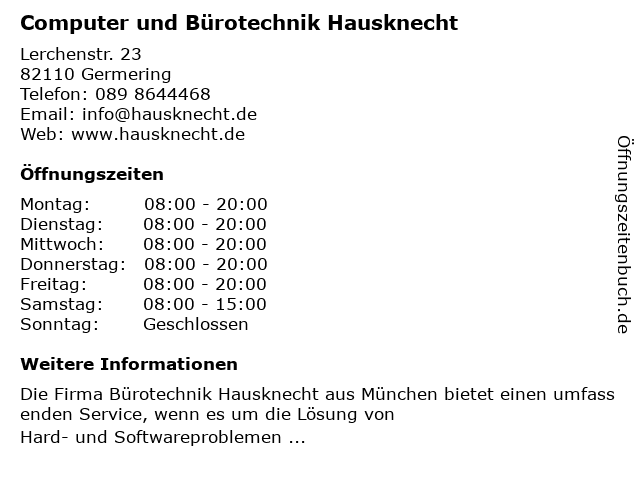 Computer und Bürotechnik Hausknecht

Lerchenstr. 23
82110 Germering
Telefon: 089 8644468
Email: info@hausknecht.de
Web: www.hausknecht.de

Öffnungszeiten

Montag: 08:00 - 20:00
Dienstag: 08:00 - 20:00
Mittwoch: 08:00 - 20:00
Donnerstag: 08:00 - 20:00
Freitag: 08:00 - 20:00
Samstag: 08:00 - 15:00
Sonntag: Geschlossen

Weitere Informationen

Die Firma Bürotechnik Hausknecht aus München bietet einen umfass enden Service, wenn es um die Lösung von Hard- und Softwareproblemen ...

Öffnungszeitenbuch.de